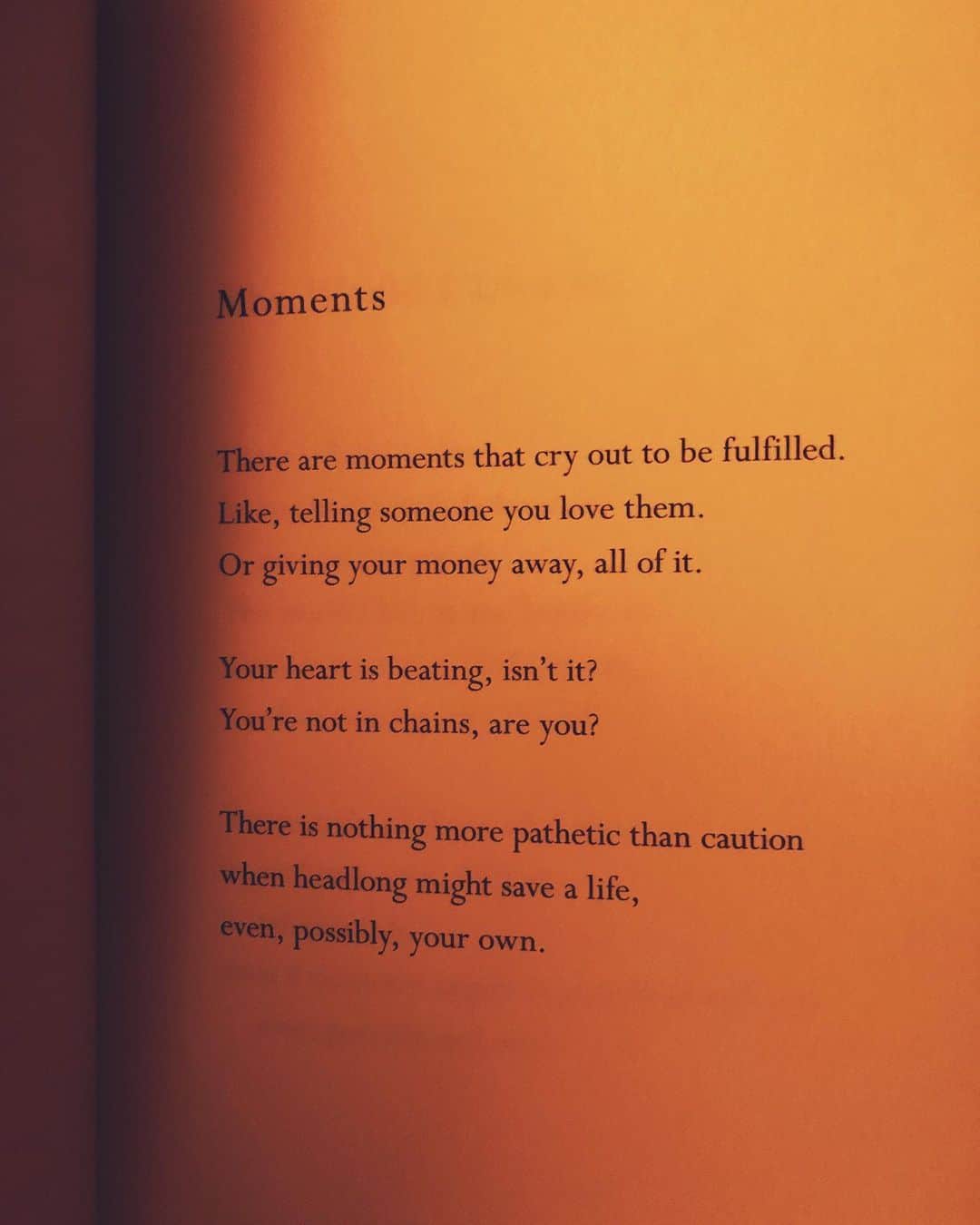 Moments

There are moments that cry out to be fulfilled.
Like, telling someone you love them.
Or giving your money away, all of it.

Your heart is beating, isn't it?
You're not in chains, are you?

There is nothing more pathetic than caution
when headlong might save a life,
even, possibly, your own.